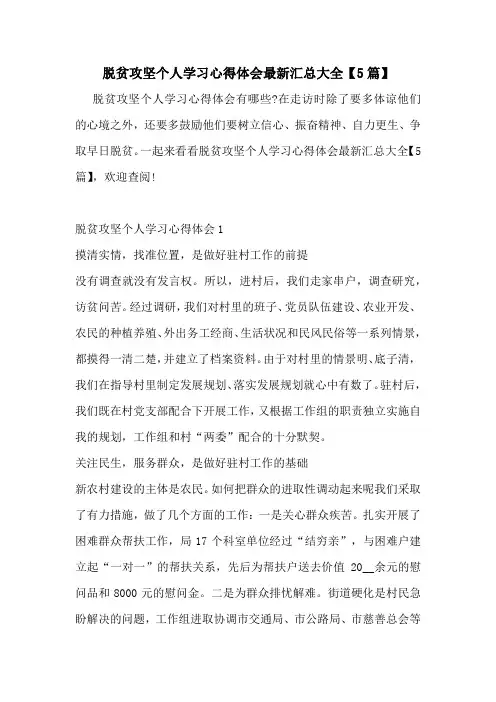 脱贫攻坚个人学习心得体会最新汇总大全【5篇】

脱贫攻坚个人学习心得体会有哪些?在走访时除了要多体谅他们的心境之外，还要多鼓励他们要树立信心、振奋精神、自力更生、争取早日脱贫。一起来看看脱贫攻坚个人学习心得体会最新汇总大全【5篇】，欢迎查阅!

脱贫攻坚个人学习心得体会1

摸清实情，找准位置，是做好驻村工作的前提

没有调查就没有发言权。所以，进村后，我们走家串户，调查研究，访贫问苦。经过调研，我们对村里的班子、党员队伍建设、农业开发、农民的种植养殖、外出务工经商、生活状况和民风民俗等一系列情景，都摸得一清二楚，并建立了档案资料。由于对村里的情景明、底子清，我们在指导村里制定发展规划、落实发展规划就心中有数了。驻村后，我们既在村党支部配合下开展工作，又根据工作组的职责独立实施自我的规划，工作组和村“两委”配合的十分默契。

关注民生，服务群众，是做好驻村工作的基础

新农村建设的主体是农民。如何把群众的进取性调动起来呢我们采取了有力措施，做了几个方面的工作：一是关心群众疾苦。扎实开展了困难群众帮扶工作，局17个科室单位经过“结穷亲”，与困难户建立起“一对一”的帮扶关系，先后为帮扶户送去价值 20__余元的慰问品和8000元的慰问金。二是为群众排忧解难。街道硬化是村民急盼解决的问题，工作组进取协调市交通局、市公路局、市慈善总会等